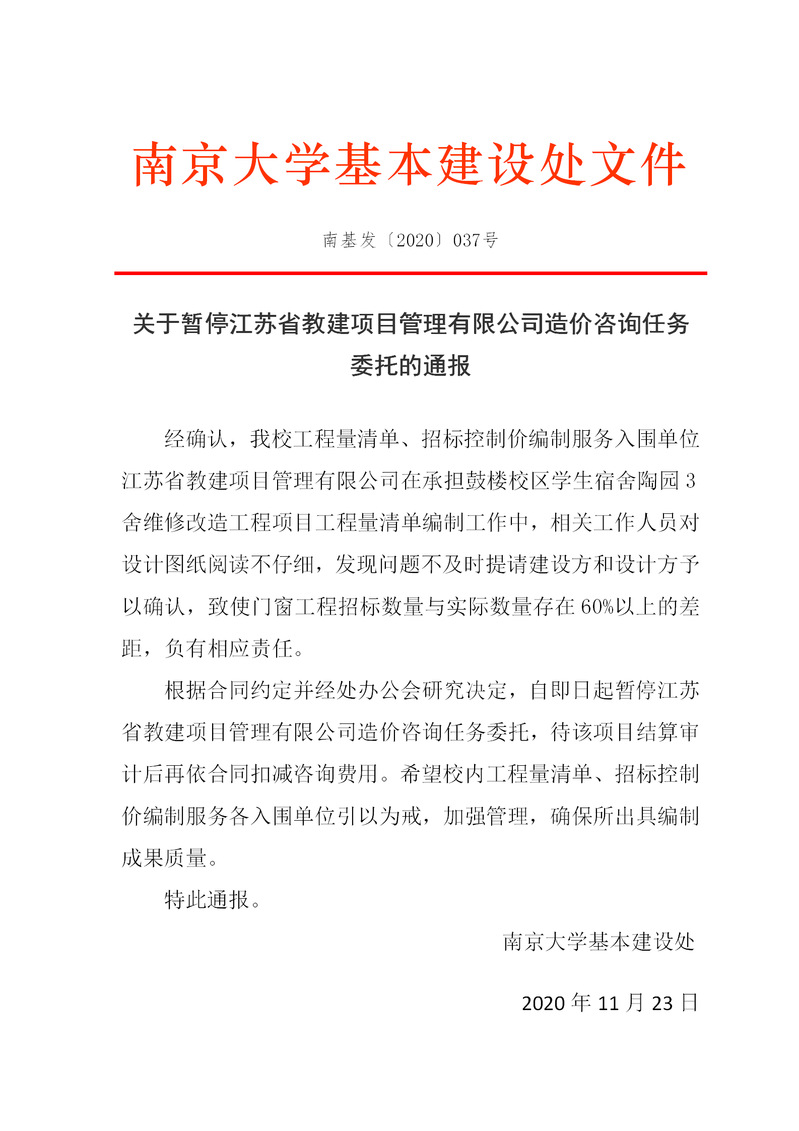 南京大学基本建设处文件

南基发〔2020〕037号

关于暂停江苏省教建项目管理有限公司造价咨询任务委托的通报

经确认，我校工程量清单、招标控制价编制服务入围单位江苏省教建项目管理有限公司在承担鼓楼校区学生宿舍陶园3舍维修改造工程项目工程量清单编制工作中，相关工作人员对设计图纸阅读不仔细，发现问题不及时提请建设方和设计方予以确认，致使门窗工程招标数量与实际数量存在60%以上的差距，负有相应责任。

根据合同约定并经处办公会研究决定，自即日起暂停江苏省教建项目管理有限公司造价咨询任务委托，待该项目结算审计后再依合同扣减咨询费用。希望校内工程量清单、招标控制价编制服务各入围单位引以为戒，加强管理，确保所出具编制成果质量。

特此通报。

南京大学基本建设处

2020年11月23日